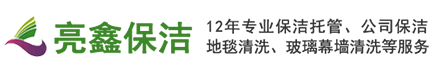 亮鑫保洁

12年专业保洁托管、公司保洁
地毯清洗、玻璃幕墙清洗等服务